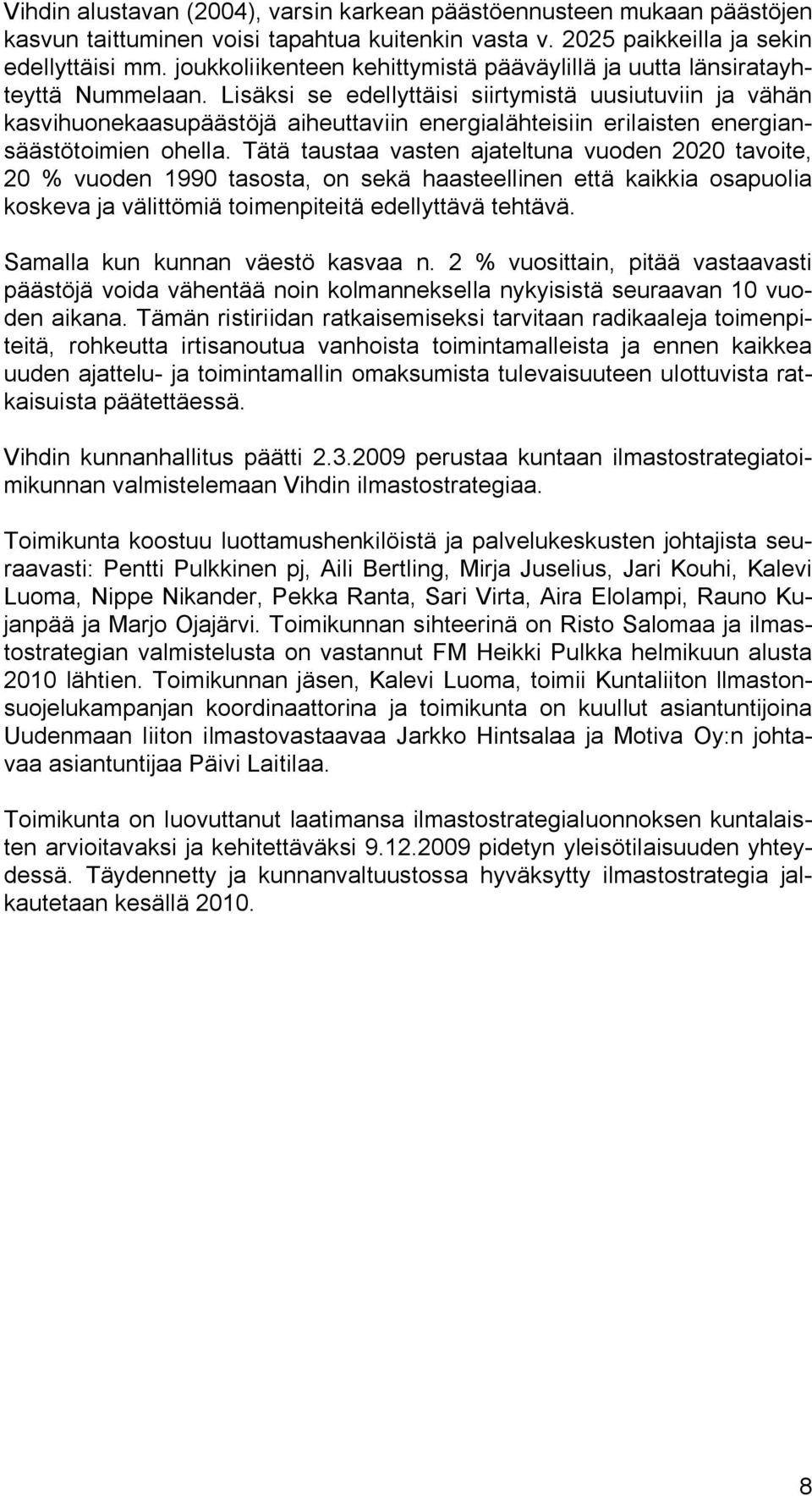 Vihdin alustavan (2004), varsin karkean päästöennusteen mukaan päästöjen kasvun taittuminen voisi tapahtua kuitenkin vasta v. 2025 paikkeilla ja sekin edellyttäisi mm. joukkoliikenteen kehittymistä pääväylillä ja uutta länsiratayhteyttä Nummelaan. Lisäksi se edellyttäisi siirtymistä uusiutuviin ja vähän kasvihuonekaasupäästöjä aiheuttaviin energialähteisiin erilaisten energiansäästötoimien ohella. Tätä taustaa vasten ajateltuna vuoden 2020 tavoite, 20 % vuoden 1990 tasosta, on sekä haasteellinen että kaikkia osapuolia koskeva ja välittömiä toimenpiteitä edellyttävä tehtävä.

Samalla kun kunnan väestö kasvaa n. 2 % vuosittain, pitää vastaavasti päästöjä voida vähentää noin kolmanneksella nykyisistä seuraavan 10 vuoden aikana. Tämän ristiriidan ratkaisemiseksi tarvitaan radikaaleja toimenpiteitä, rohkeutta irtisanoutua vanhoista toimintamalleista ja ennen kaikkea uuden ajattelu- ja toimintamallin omaksumista tulevaisuuteen ulottuvista ratkaisuista päätettäessä.

Vihdin kunnanhallitus päätti 2.3.2009 perustaa kuntaan ilmastostrategiatoimikunnan valmistelemaan Vihdin ilmastostrategiaa.

Toimikunta koostuu luottamushenkilöistä ja palvelukeskusten johtajista seuraavasti: Pentti Pulkkinen pj, Aili Bertling, Mirja Juselius, Jari Kouhi, Kalevi Luoma, Nippe Nikander, Pekka Ranta, Sari Virta, Aira Elolampi, Rauno Kujanpää ja Marjo Ojajärvi. Toimikunnan sihteerinä on Risto Salomaa ja ilmastostrategian valmistelusta on vastannut FM Heikki Pulkka helmikuun alusta 2010 lähtien. Toimikunnan jäsen, Kalevi Luoma, toimii Kuntaliiton Ilmastonsuojelukampanjan koordinaattorina ja toimikunta on kuullut asiantuntijoina Uudenmaan liiton ilmastovastaavaa Jarkko Hintsalaa ja Motiva Oy:n johtavaa asiantuntijaa Päivi Laitilaa.

Toimikunta on luovuttanut laatimansa ilmastostrategialuonnoksen kuntalaisten arvioitavaksi ja kehitettäväksi 9.12.2009 pidetyn yleisötilaisuuden yhteydessä. Täydennetty ja kunnanvaltuustossa hyväksytty ilmastostrategia jalkautetaan kesällä 2010.

8